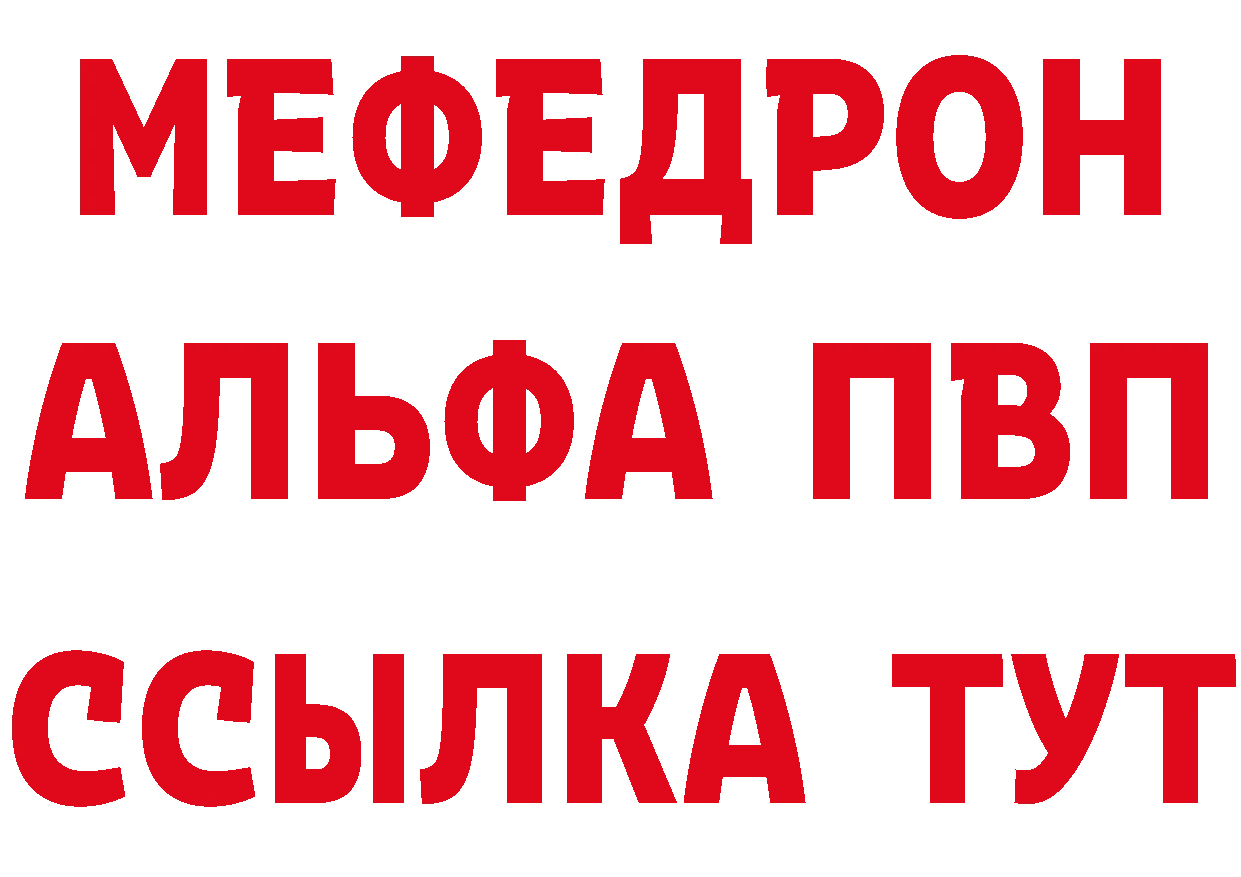 МЕФЕДРОН
АЛЬФА ПВП
ССЫЛКА ТУТ